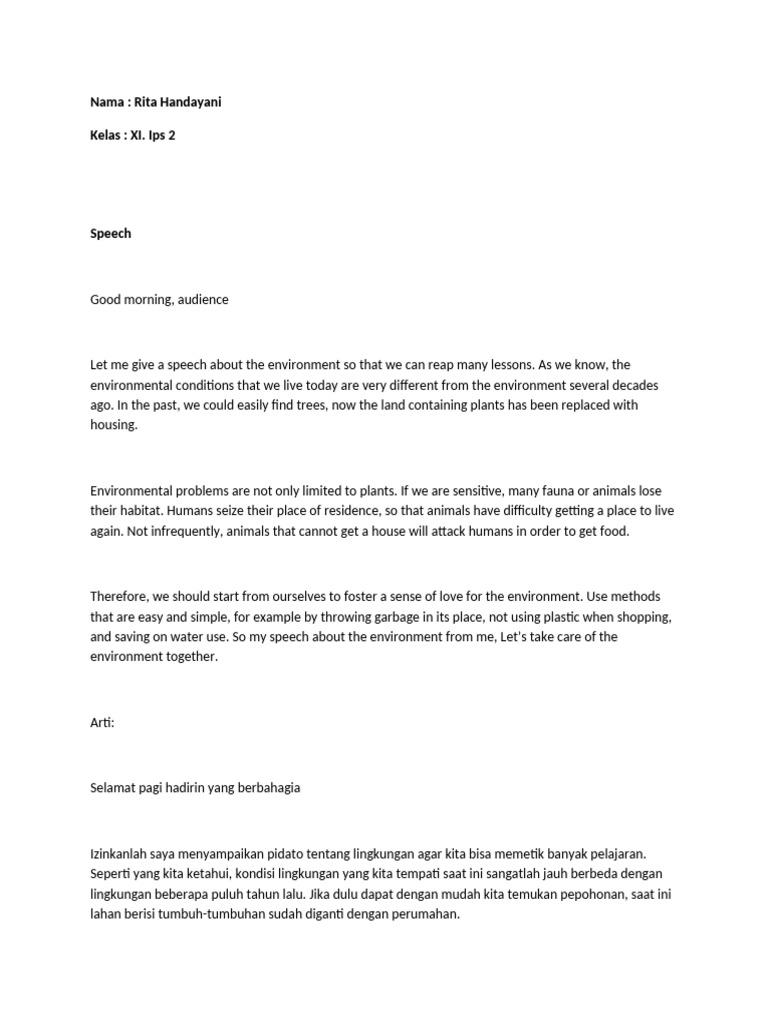 Nama : Rita Handayani

Kelas : XI. Ips 2

Speech

Good morning, audience

Let me give a speech about the environment so that we can reap many lessons. As we know, the environmental conditions that we live today are very different from the environment several decades ago. In the past, we could easily find trees, now the land containing plants has been replaced with housing.

Environmental problems are not only limited to plants. If we are sensitive, many fauna or animals lose their habitat. Humans seize their place of residence, so that animals have difficulty getting a place to live again. Not infrequently, animals that cannot get a house will attack humans in order to get food.

Therefore, we should start from ourselves to foster a sense of love for the environment. Use methods that are easy and simple, for example by throwing garbage in its place, not using plastic when shopping, and saving on water use. So my speech about the environment from me, Let's take care of the environment together.

Arti:

Selamat pagi hadirin yang berbahagia

Izinkanlah saya menyampaikan pidato tentang lingkungan agar kita bisa memetik banyak pelajaran. Seperti yang kita ketahui, kondisi lingkungan yang kita tempati saat ini sangatlah jauh berbeda dengan lingkungan beberapa puluh tahun lalu. Jika dulu dapat dengan mudah kita temukan pepohonan, saat ini lahan berisi tumbuh-tumbuhan sudah diganti dengan perumahan.